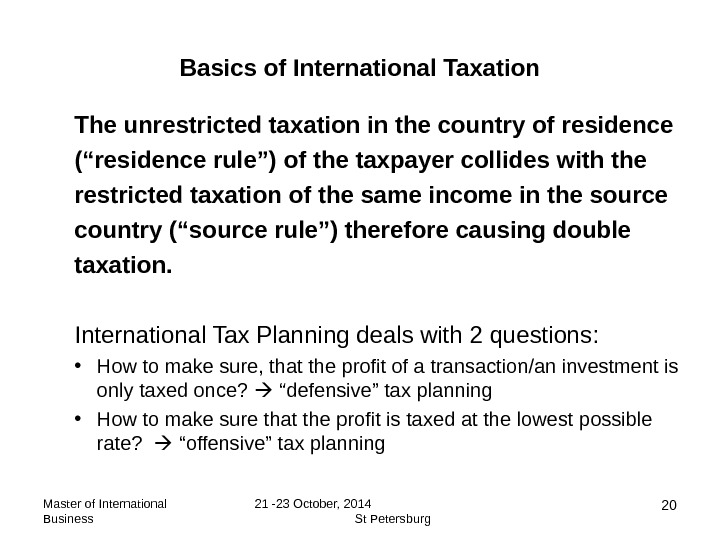 Basics of International Taxation

The unrestricted taxation in the country of residence ("residence rule") of the taxpayer collides with the restricted taxation of the same income in the source country ("source rule") therefore causing double taxation.

International Tax Planning deals with 2 questions:

• How to make sure, that the profit of a transaction/an investment is only taxed once? → "defensive" tax planning
• How to make sure that the profit is taxed at the lowest possible rate? → "offensive" tax planning

Master of International Business

21 -23 October, 2014
St Petersburg

20